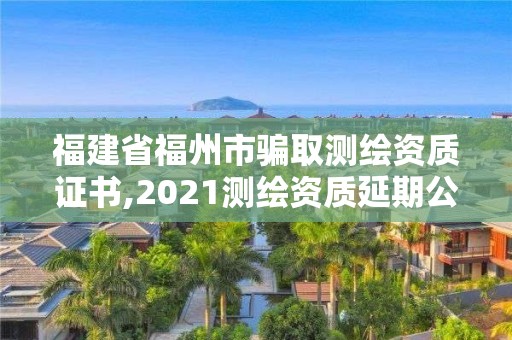 福建省福州市骗取测绘资质证书,2021测绘资质延期公